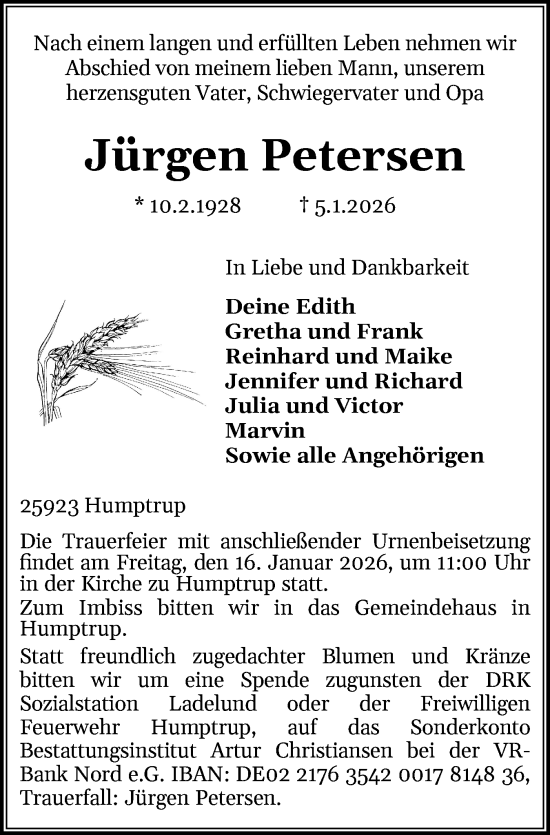 Nach einem langen und erfüllten Leben nehmen wir Abschied von meinem lieben Mann, unserem herzensguten Vater, Schwiegervater und Opa

Jürgen Petersen

* 10.2.1928 † 5.1.2026

In Liebe und Dankbarkeit

Deine Edith
Gretha und Frank
Reinhard und Maike
Jennifer und Richard
Julia und Victor
Marvin
Sowie alle Angehörigen

25923 Humptrup

Die Trauerfeier mit anschließender Urnenbeisetzung findet am Freitag, den 16. Januar 2026, um 11:00 Uhr in der Kirche zu Humptrup statt.
Zum Imbiss bitten wir in das Gemeindehaus in Humptrup.
Statt freundlich zugedachter Blumen und Kränze bitten wir um eine Spende zugunsten der DRK Sozialstation Ladelund oder der Freiwilligen Feuerwehr Humptrup, auf das Sonderkonto Bestattungsinstitut Artur Christiansen bei der VR-Bank Nord e.G. IBAN: DE02 2176 3542 0017 8148 36, Trauerfall: Jürgen Petersen.